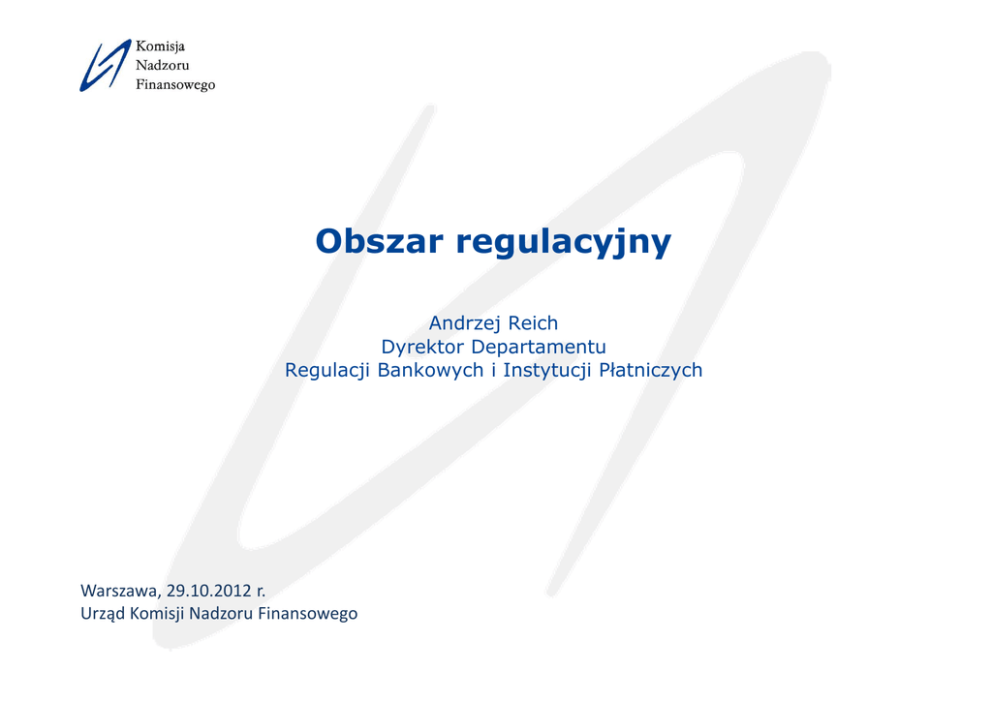 Komisja
Nadzoru
Finansowego

Obszar regulacyjny

Andrzej Reich
Dyrektor Departamentu
Regulacji Bankowych i Instytucji Płatniczych

Warszawa, 29.10.2012 r.
Urząd Komisji Nadzoru Finansowego